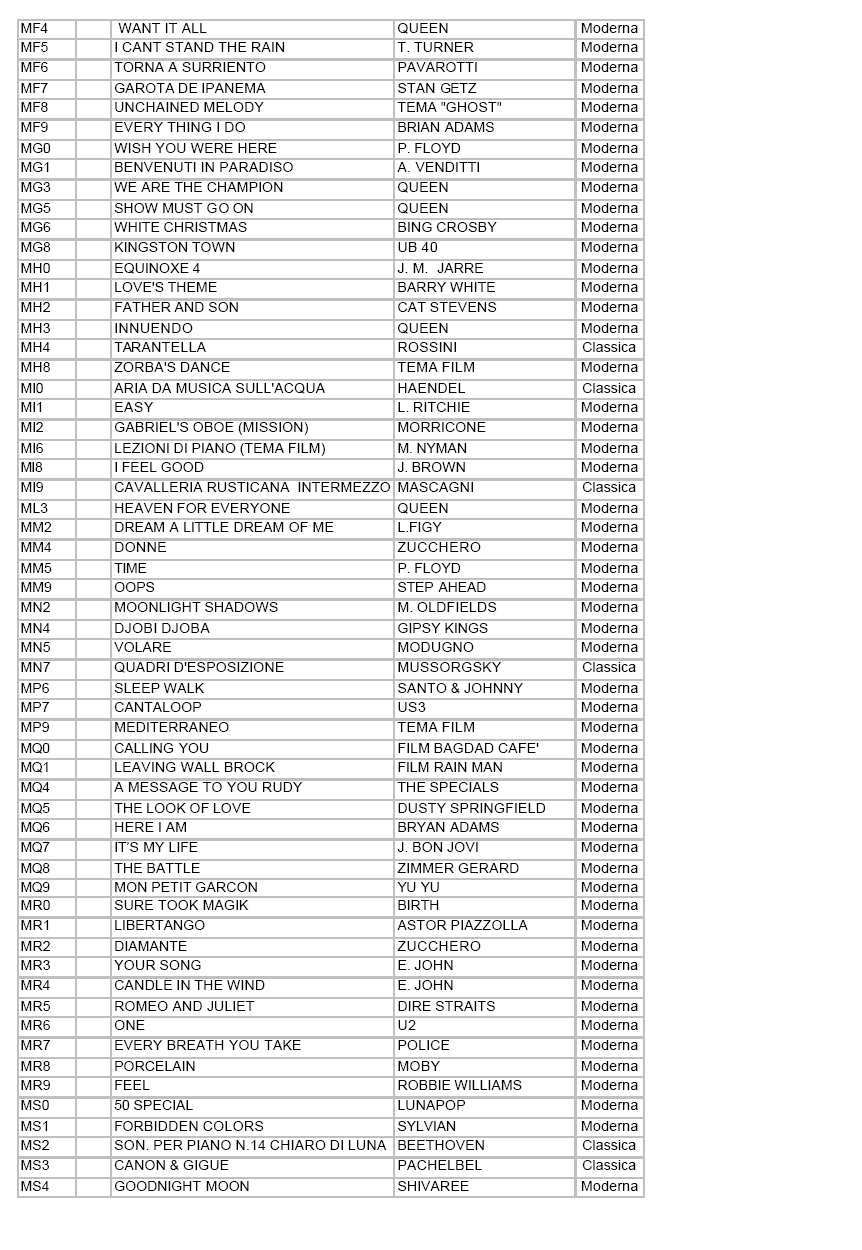 | | | | | |
|---|---|---|---|---|
| MF4 | | WANT IT ALL | QUEEN | Moderna |
| MF5 | | I CANT STAND THE RAIN | T. TURNER | Moderna |
| MF6 | | TORNA A SURRIENTO | PAVAROTTI | Moderna |
| MF7 | | GAROTA DE IPANEMA | STAN GETZ | Moderna |
| MF8 | | UNCHAINED MELODY | TEMA "GHOST" | Moderna |
| MF9 | | EVERY THING I DO | BRIAN ADAMS | Moderna |
| MG0 | | WISH YOU WERE HERE | P. FLOYD | Moderna |
| MG1 | | BENVENUTI IN PARADISO | A. VENDITTI | Moderna |
| MG3 | | WE ARE THE CHAMPION | QUEEN | Moderna |
| MG5 | | SHOW MUST GO ON | QUEEN | Moderna |
| MG6 | | WHITE CHRISTMAS | BING CROSBY | Moderna |
| MG8 | | KINGSTON TOWN | UB 40 | Moderna |
| MH0 | | EQUINOXE 4 | J. M. JARRE | Moderna |
| MH1 | | LOVE'S THEME | BARRY WHITE | Moderna |
| MH2 | | FATHER AND SON | CAT STEVENS | Moderna |
| MH3 | | INNUENDO | QUEEN | Moderna |
| MH4 | | TARANTELLA | ROSSINI | Classica |
| MH8 | | ZORBA'S DANCE | TEMA FILM | Moderna |
| MI0 | | ARIA DA MUSICA SULL'ACQUA | HAENDEL | Classica |
| MI1 | | EASY | L. RITCHIE | Moderna |
| MI2 | | GABRIEL'S OBOE (MISSION) | MORRICONE | Moderna |
| MI6 | | LEZIONI DI PIANO (TEMA FILM) | M. NYMAN | Moderna |
| MI8 | | I FEEL GOOD | J. BROWN | Moderna |
| MI9 | | CAVALLERIA RUSTICANA INTERMEZZO | MASCAGNI | Classica |
| ML3 | | HEAVEN FOR EVERYONE | QUEEN | Moderna |
| MM2 | | DREAM A LITTLE DREAM OF ME | L.FIGY | Moderna |
| MM4 | | DONNE | ZUCCHERO | Moderna |
| MM5 | | TIME | P. FLOYD | Moderna |
| MM9 | | OOPS | STEP AHEAD | Moderna |
| MN2 | | MOONLIGHT SHADOWS | M. OLDFIELDS | Moderna |
| MN4 | | DJOBI DJOBA | GIPSY KINGS | Moderna |
| MN5 | | VOLARE | MODUGNO | Moderna |
| MN7 | | QUADRI D'ESPOSIZIONE | MUSSORGSKY | Classica |
| MP6 | | SLEEP WALK | SANTO & JOHNNY | Moderna |
| MP7 | | CANTALOOP | US3 | Moderna |
| MP9 | | MEDITERRANEO | TEMA FILM | Moderna |
| MQ0 | | CALLING YOU | FILM BAGDAD CAFE' | Moderna |
| MQ1 | | LEAVING WALL BROCK | FILM RAIN MAN | Moderna |
| MQ4 | | A MESSAGE TO YOU RUDY | THE SPECIALS | Moderna |
| MQ5 | | THE LOOK OF LOVE | DUSTY SPRINGFIELD | Moderna |
| MQ6 | | HERE I AM | BRYAN ADAMS | Moderna |
| MQ7 | | IT'S MY LIFE | J. BON JOVI | Moderna |
| MQ8 | | THE BATTLE | ZIMMER GERARD | Moderna |
| MQ9 | | MON PETIT GARCON | YU YU | Moderna |
| MR0 | | SURE TOOK MAGIK | BIRTH | Moderna |
| MR1 | | LIBERTANGO | ASTOR PIAZZOLLA | Moderna |
| MR2 | | DIAMANTE | ZUCCHERO | Moderna |
| MR3 | | YOUR SONG | E. JOHN | Moderna |
| MR4 | | CANDLE IN THE WIND | E. JOHN | Moderna |
| MR5 | | ROMEO AND JULIET | DIRE STRAITS | Moderna |
| MR6 | | ONE | U2 | Moderna |
| MR7 | | EVERY BREATH YOU TAKE | POLICE | Moderna |
| MR8 | | PORCELAIN | MOBY | Moderna |
| MR9 | | FEEL | ROBBIE WILLIAMS | Moderna |
| MS0 | | 50 SPECIAL | LUNAPOP | Moderna |
| MS1 | | FORBIDDEN COLORS | SYLVIAN | Moderna |
| MS2 | | SON. PER PIANO N.14 CHIARO DI LUNA | BEETHOVEN | Classica |
| MS3 | | CANON & GIGUE | PACHELBEL | Classica |
| MS4 | | GOODNIGHT MOON | SHIVAREE | Moderna |